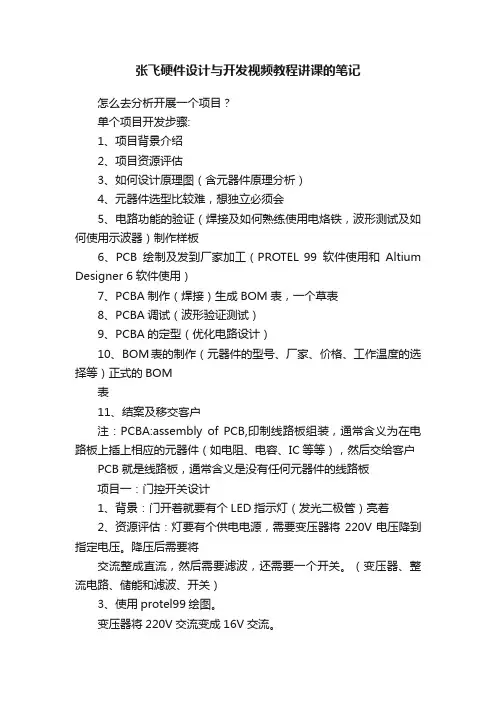 张飞硬件设计与开发视频教程讲课的笔记

怎么去分析开展一个项目？

单个项目开发步骤：

1、项目背景介绍

2、项目资源评估

3、如何设计原理图（含元器件原理分析）

4、元器件选型比较难，想独立必须会

5、电路功能的验证（焊接及如何熟练使用电烙铁，波形测试及如何使用示波器）制作样板

6、PCB 绘制及发到厂家加工（PROTEL 99 软件使用和 Altium Designer 6 软件使用）

7、PCBA 制作（焊接）生成 BOM 表，一个草表

8、PCBA 调试（波形验证测试）

9、PCBA 的定型（优化电路设计）

10、BOM 表的制作（元器件的型号、厂家、价格、工作温度的选择等）正式的 BOM

表

11、结案及移交客户

注：PCBA:assembly of PCB,印制线路板组装，通常含义为在电路板上插上相应的元器件（如电阻、电容、IC 等等），然后交给客户

PCB 就是线路板，通常含义是没有任何元器件的线路板

项目一：门控开关设计

1、背景：门开着就要有个 LED 指示灯（发光二极管）亮着

2、资源评估：灯要有个供电电源，需要变压器将 220V 电压降到指定电压。降压后需要将

交流整成直流，然后需要滤波，还需要一个开关。（变压器、整流电路、储能和滤波、开关）

3、使用 protel99 绘图。

变压器将 220V 交流变成 16V 交流。